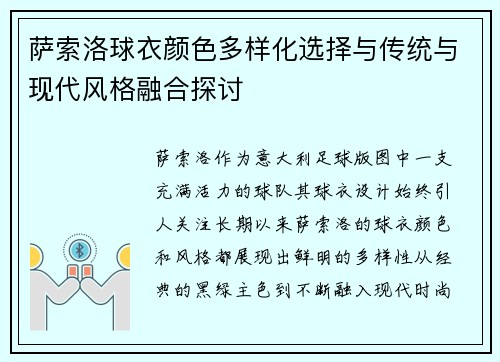 萨索洛球衣颜色多样化选择与传统与现代风格融合探讨

萨索洛作为意大利足球版图中一支充满活力的球队其球衣设计始终引人关注长期以来萨索洛的球衣颜色和风格都展现出鲜明的多样性从经典的黑绿主色到不断融入现代时尚